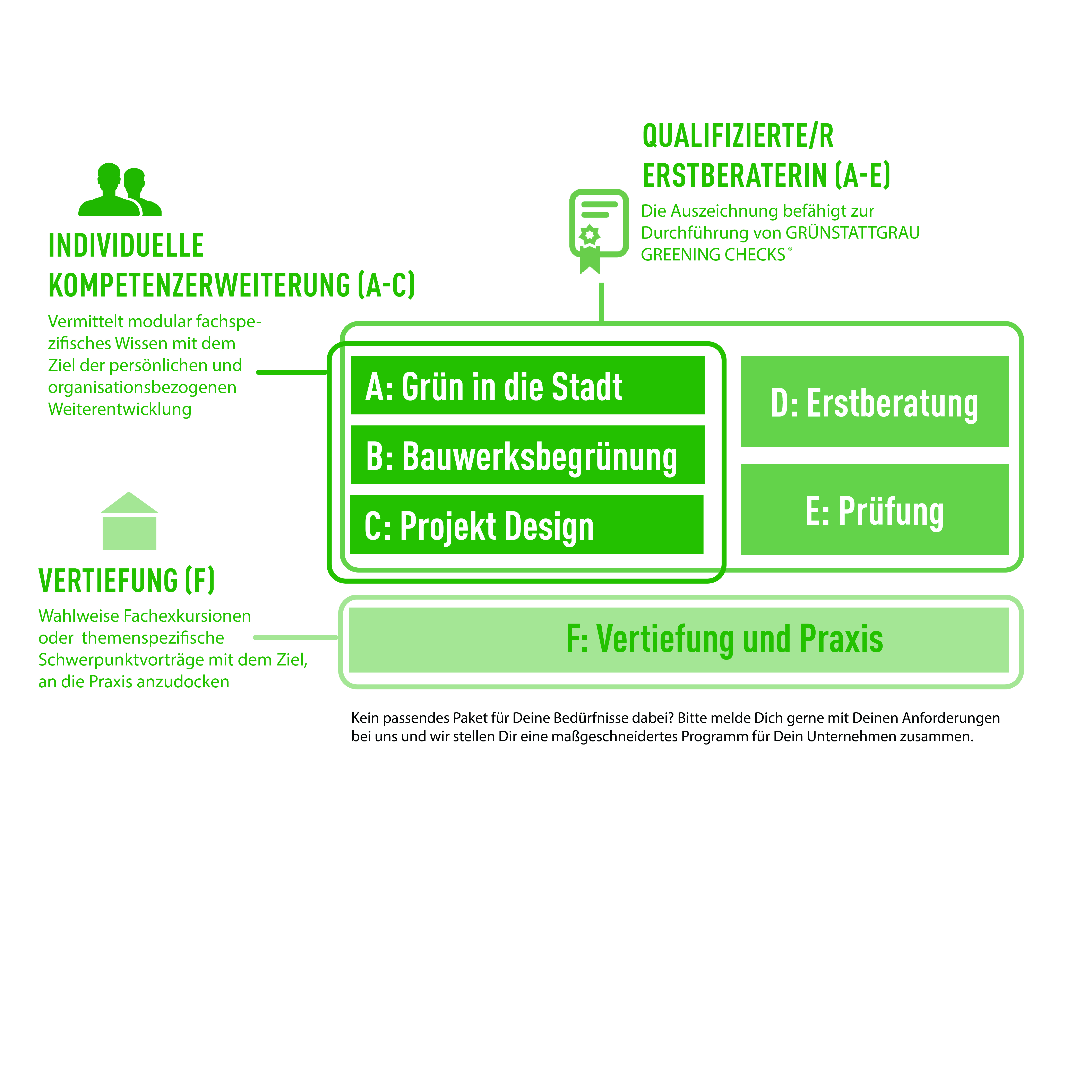 QUALIFIZIERTE/R ERSTBERATERIN (A-E)

Die Auszeichnung befähigt zur Durchführung von GRÜNSTATTGRAU GREENING CHECKS®

INDIVIDUELLE KOMPETENZERWEITERUNG (A-C)

Vermittelt modular fachspezifisches Wissen mit dem Ziel der persönlichen und organisationsbezogenen Weiterentwicklung

A: Grün in die Stadt

B: Bauwerksbegrünung

C: Projekt Design

D: Erstberatung

E: Prüfung

VERTIEFUNG (F)

Wahlweise Fachexkursionen oder themenspezifische Schwerpunktvorträge mit dem Ziel, an die Praxis anzudocken

F: Vertiefung und Praxis

Kein passendes Paket für Deine Bedürfnisse dabei? Bitte melde Dich gerne mit Deinen Anforderungen bei uns und wir stellen Dir eine maßgeschneidertes Programm für Dein Unternehmen zusammen.